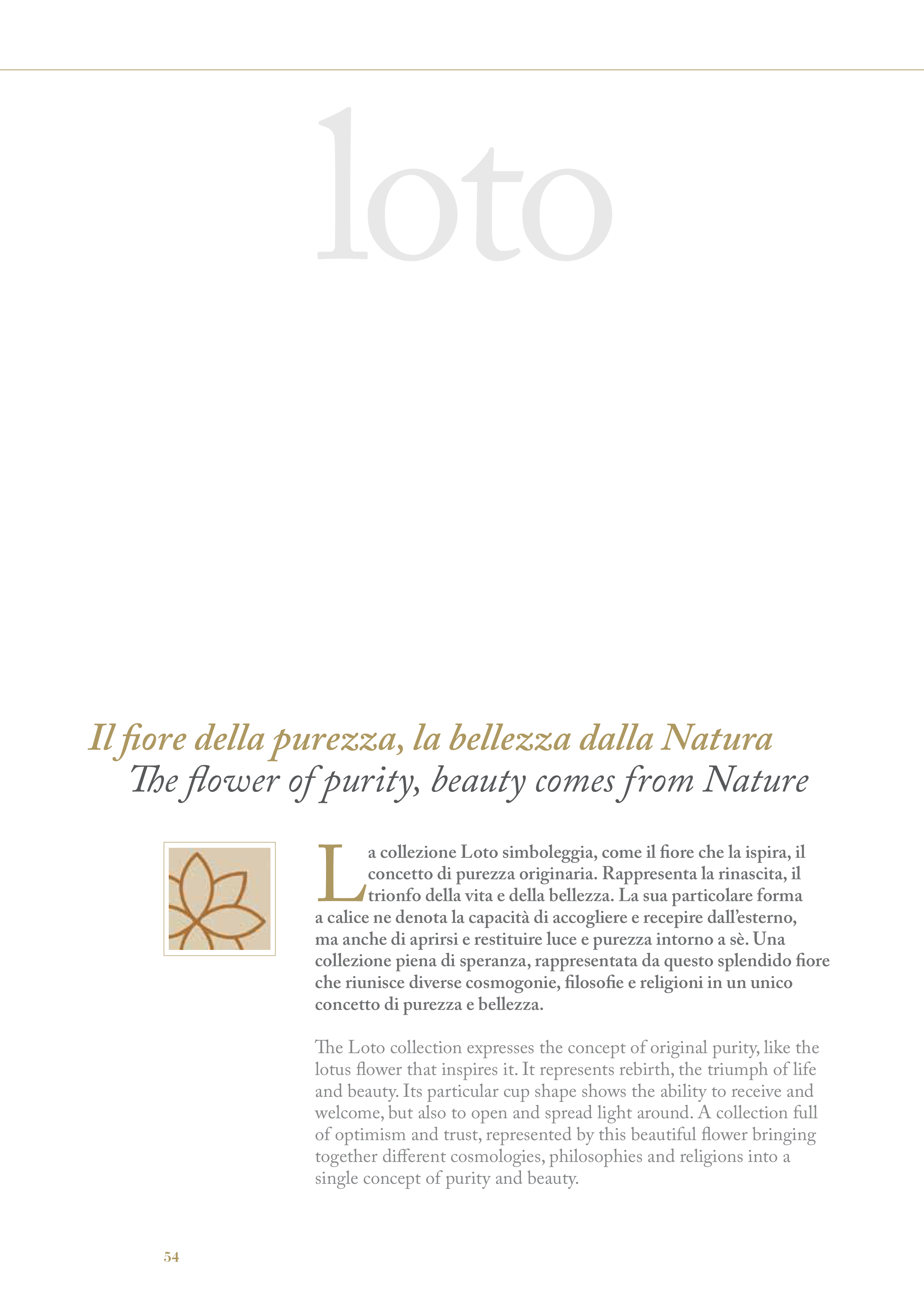 loto

Il fiore della purezza, la bellezza dalla Natura
The flower of purity, beauty comes from Nature

La collezione Loto simboleggia, come il fiore che la ispira, il concetto di purezza originaria. Rappresenta la rinascita, il trionfo della vita e della bellezza. La sua particolare forma a calice ne denota la capacità di accogliere e recepire dall'esterno, ma anche di aprirsi e restituire luce e purezza intorno a sè. Una collezione piena di speranza, rappresentata da questo splendido fiore che riunisce diverse cosmogonie, filosofie e religioni in un unico concetto di purezza e bellezza.

The Loto collection expresses the concept of original purity, like the lotus flower that inspires it. It represents rebirth, the triumph of life and beauty. Its particular cup shape shows the ability to receive and welcome, but also to open and spread light around. A collection full of optimism and trust, represented by this beautiful flower bringing together different cosmologies, philosophies and religions into a single concept of purity and beauty.

54